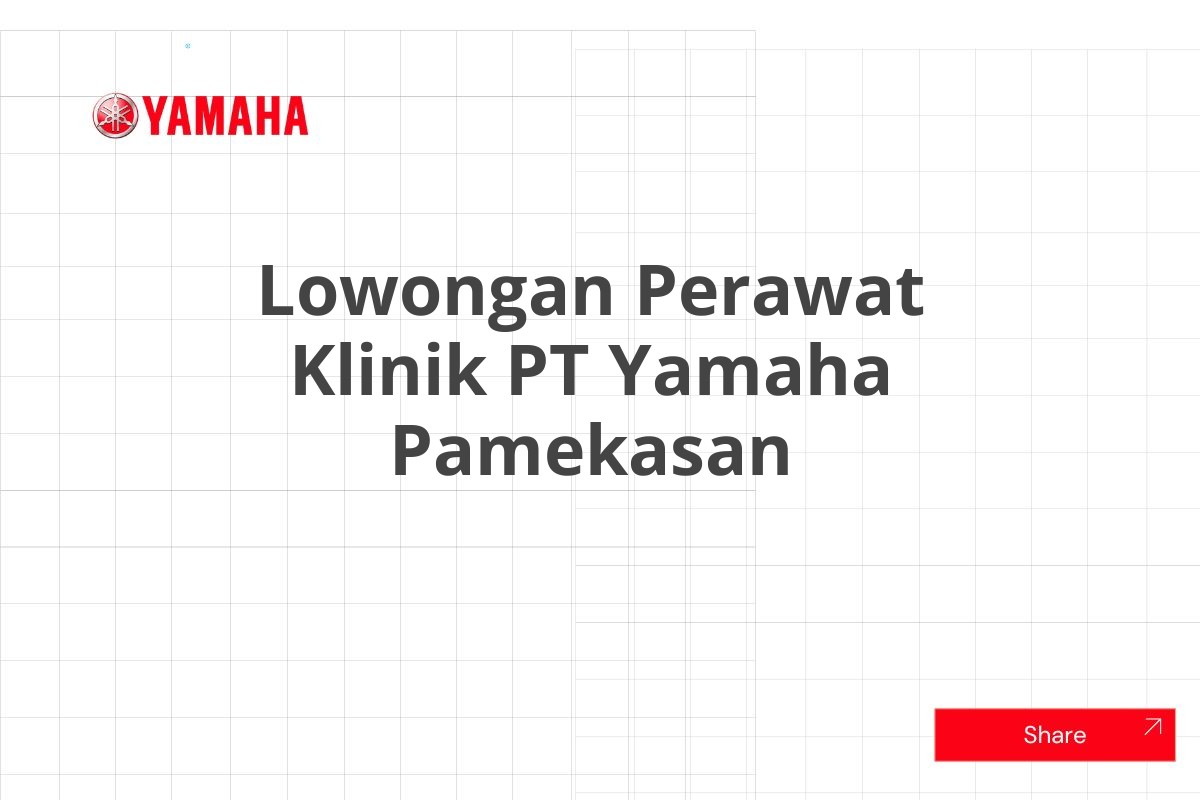 YAMAHA

Lowongan Perawat Klinik PT Yamaha Pamekasan

Share